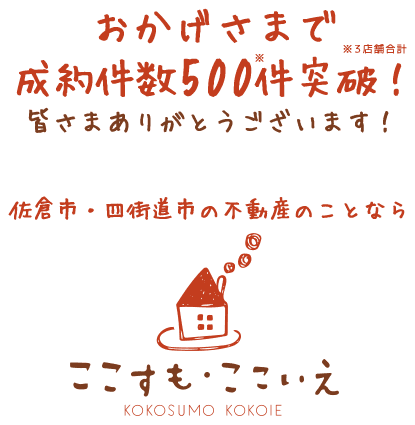 おかげさまで
※3店舗合計
成約件数500※件突破！
皆さまありがとうございます！

佐倉市・四街道市の不動産のことなら

ここすも・ここいえ
KOKOSUMO KOKOIE